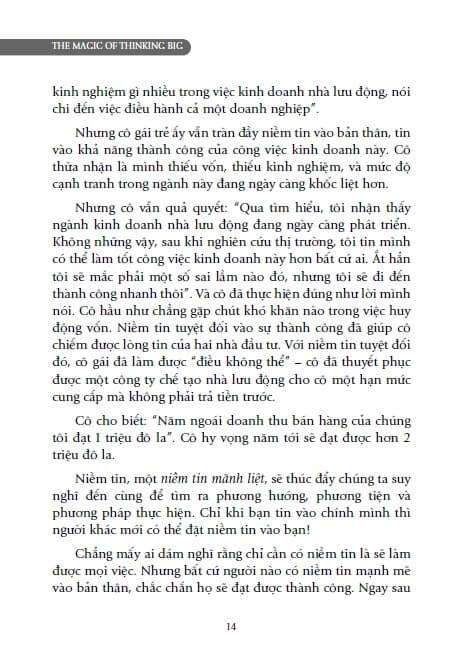 THE MAGIC OF THINKING BIG

kinh nghiệm gì nhiều trong việc kinh doanh nhà lưu động, nói chi đến việc điều hành cả một doanh nghiệp".

Nhưng cô gái trẻ ấy vẫn tràn đầy niềm tin vào bản thân, tin vào khả năng thành công của công việc kinh doanh này. Cô thừa nhận là mình thiếu vốn, thiếu kinh nghiệm, và mức độ cạnh tranh trong ngành này đang ngày càng khốc liệt hơn.

Nhưng cô vẫn quả quyết: "Qua tìm hiểu, tôi nhận thấy ngành kinh doanh nhà lưu động đang ngày càng phát triển. Không những vậy, sau khi nghiên cứu thị trường, tôi tin mình có thể làm tốt công việc kinh doanh này hơn bất cứ ai. Ắt hẳn tôi sẽ mắc phải một số sai lầm nào đó, nhưng tôi sẽ đi đến thành công nhanh thôi". Và cô đã thực hiện đúng như lời mình nói. Cô hầu như chẳng gặp chút khó khăn nào trong việc huy động vốn. Niềm tin tuyệt đối vào sự thành công đã giúp cô chiếm được lòng tin của hai nhà đầu tư. Với niềm tin tuyệt đối đó, cô gái đã làm được "điều không thể" – cô đã thuyết phục được một công ty chế tạo nhà lưu động cho cô một hạn mức cung cấp mà không phải trả tiền trước.

Cô cho biết: "Năm ngoái doanh thu bán hàng của chúng tôi đạt 1 triệu đô la". Cô hy vọng năm tới sẽ đạt được hơn 2 triệu đô la.

Niềm tin, một niềm tin mãnh liệt, sẽ thúc đẩy chúng ta suy nghĩ đến cùng để tìm ra phương hướng, phương tiện và phương pháp thực hiện. Chỉ khi bạn tin vào chính mình thì người khác mới có thể đặt niềm tin vào bạn!

Chẳng mấy ai dám nghĩ rằng chỉ cần có niềm tin là sẽ làm được mọi việc. Nhưng bất cứ người nào có niềm tin mạnh mẽ vào bản thân, chắc chắn họ sẽ đạt được thành công. Ngay sau

14